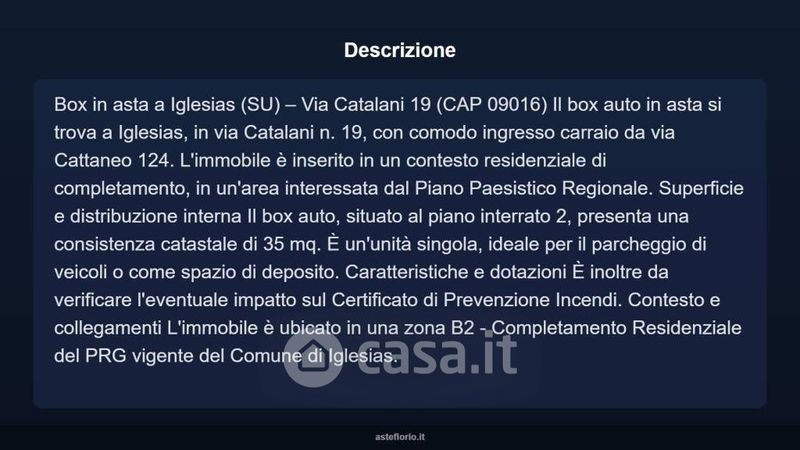 Descrizione

Box in asta a Iglesias (SU) – Via Catalani 19 (CAP 09016) Il box auto in asta si trova a Iglesias, in via Catalani n. 19, con comodo ingresso carraio da via Cattaneo 124. L'immobile è inserito in un contesto residenziale di completamento, in un'area interessata dal Piano Paesistico Regionale. Superficie e distribuzione interna Il box auto, situato al piano interrato 2, presenta una consistenza catastale di 35 mq. È un'unità singola, ideale per il parcheggio di veicoli o come spazio di deposito. Caratteristiche e dotazioni È inoltre da verificare l'eventuale impatto sul Certificato di Prevenzione Incendi. Contesto e collegamenti L'immobile è ubicato in una zona B2 - Completamento Residenziale del PRG vigente del Comune di Iglesias.

asteflorio.it

casa.it